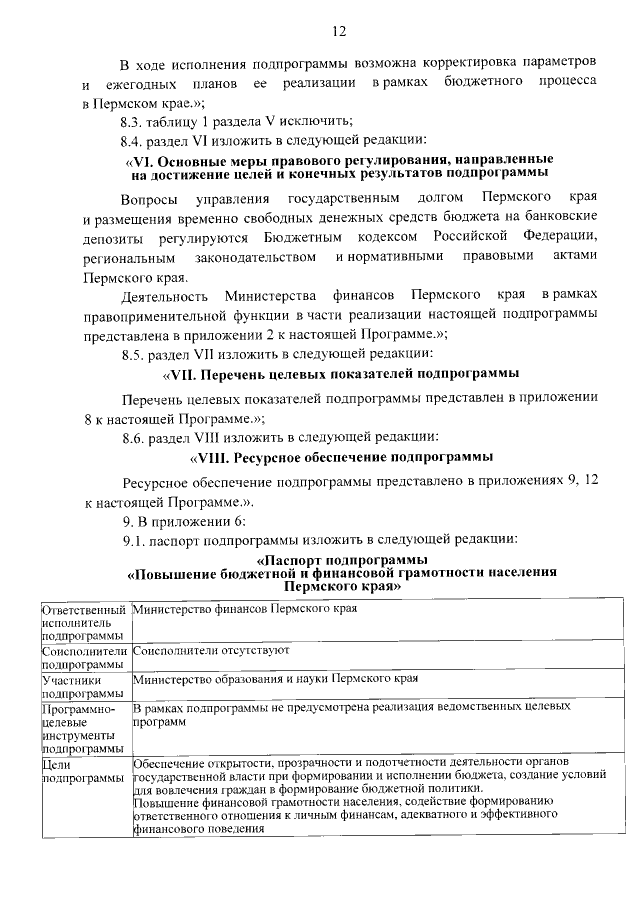 12

В ходе исполнения подпрограммы возможна корректировка параметров и ежегодных планов ее реализации в рамках бюджетного процесса в Пермском крае.»;

8.3. таблицу 1 раздела V исключить;

8.4. раздел VI изложить в следующей редакции:

«VI. Основные меры правового регулирования, направленные на достижение целей и конечных результатов подпрограммы

Вопросы управления государственным долгом Пермского края и размещения временно свободных денежных средств бюджета на банковские депозиты регулируются Бюджетным кодексом Российской Федерации, региональным законодательством и нормативными правовыми актами Пермского края.

Деятельность Министерства финансов Пермского края в рамках правоприменительной функции в части реализации настоящей подпрограммы представлена в приложении 2 к настоящей Программе.»;

8.5. раздел VII изложить в следующей редакции:

«VII. Перечень целевых показателей подпрограммы

Перечень целевых показателей подпрограммы представлен в приложении 8 к настоящей Программе.»;

8.6. раздел VIII изложить в следующей редакции:

«VIII. Ресурсное обеспечение подпрограммы

Ресурсное обеспечение подпрограммы представлено в приложениях 9, 12 к настоящей Программе.».

9. В приложении 6:

9.1. паспорт подпрограммы изложить в следующей редакции:

«Паспорт подпрограммы
«Повышение бюджетной и финансовой грамотности населения Пермского края»

| | |
|---|---|
| Ответственный исполнитель подпрограммы | Министерство финансов Пермского края |
| Соисполнители подпрограммы | Соисполнители отсутствуют |
| Участники подпрограммы | Министерство образования и науки Пермского края |
| Программно-целевые инструменты подпрограммы | В рамках подпрограммы не предусмотрена реализация ведомственных целевых программ |
| Цели подпрограммы | Обеспечение открытости, прозрачности и подотчетности деятельности органов государственной власти при формировании и исполнении бюджета, создание условий для вовлечения граждан в формирование бюджетной политики. Повышение финансовой грамотности населения, содействие формированию ответственного отношения к личным финансам, адекватного и эффективного финансового поведения |